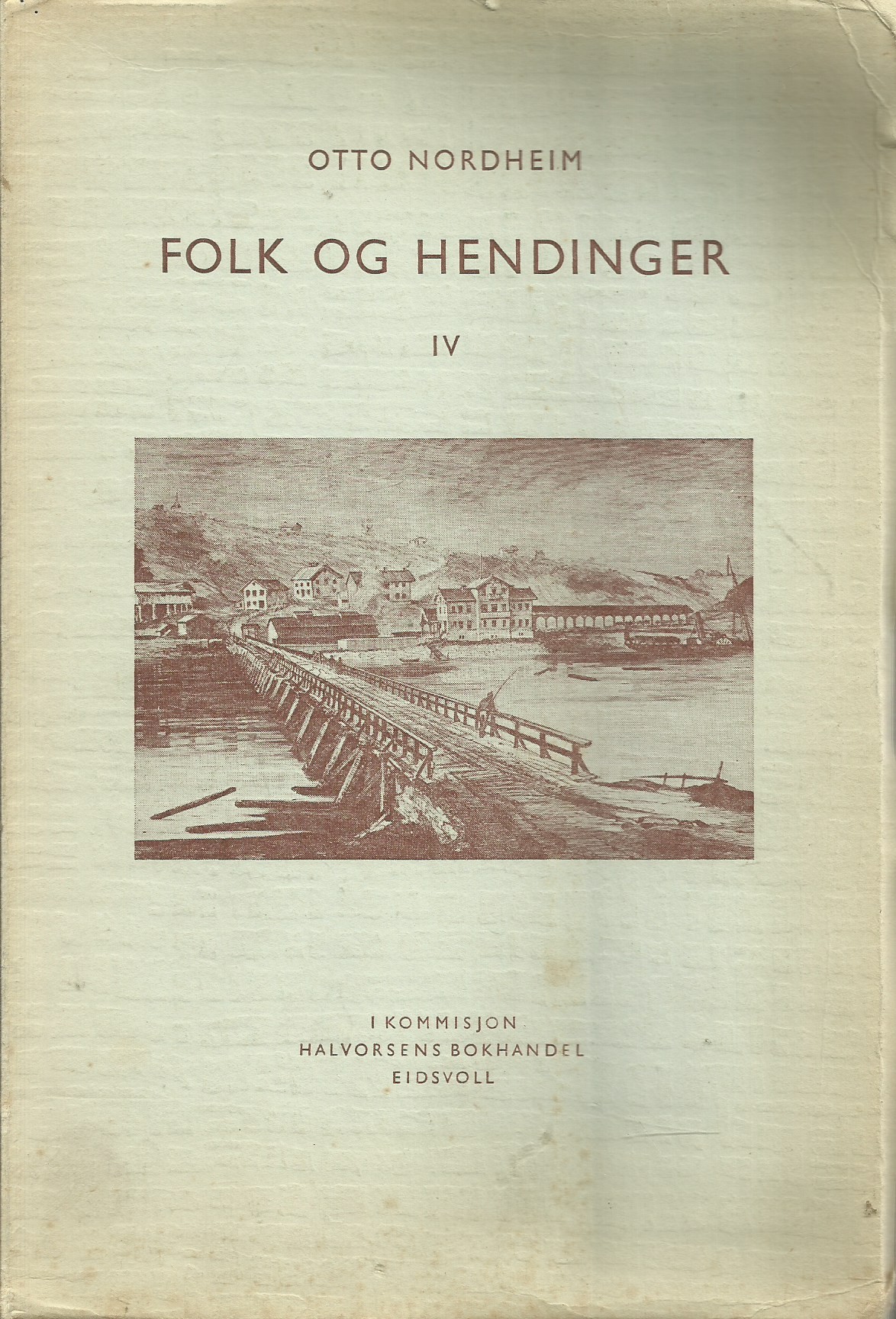 OTTO NORDHEIM

FOLK OG HENDINGER

IV

I KOMMISJON
HALVORSENS BOKHANDEL
EIDSVOLL